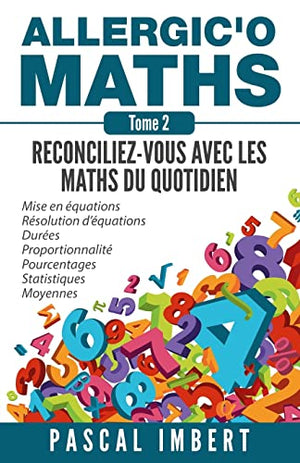 ALLERGIC'O MATHS

Tome 2

RECONCILIEZ-VOUS AVEC LES MATHS DU QUOTIDIEN

Mise en équations
Résolution d'équations
Durées
Proportionnalité
Pourcentages
Statistiques
Moyennes

PASCAL IMBERT